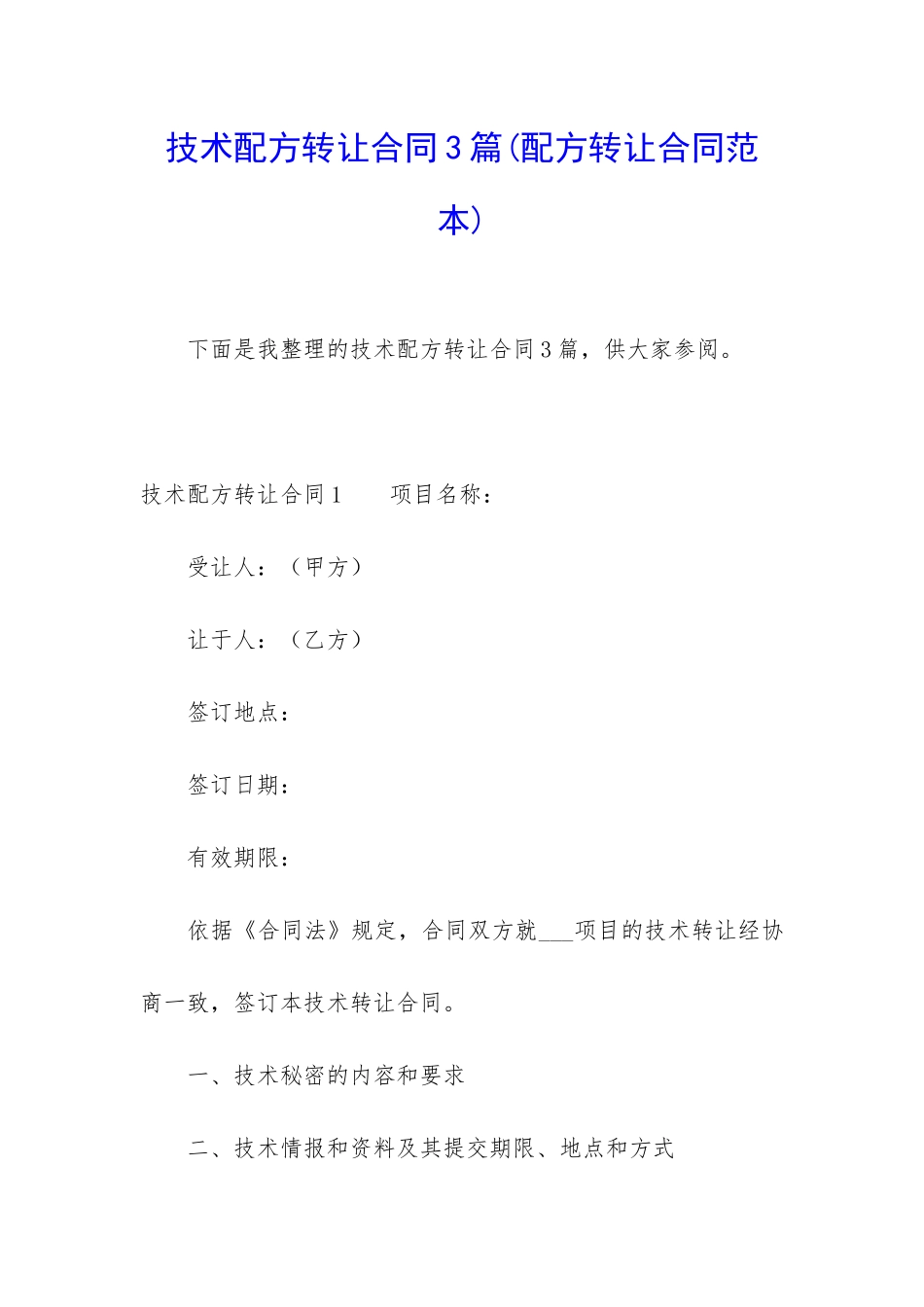 技术配方转让合同3篇(配方转让合同范本)

下面是我整理的技术配方转让合同3篇，供大家参阅。

技术配方转让合同1　　项目名称：

受让人：（甲方）

让于人：（乙方）

签订地点：

签订日期：

有效期限：

依据《合同法》规定，合同双方就___项目的技术转让经协商一致，签订本技术转让合同。

一、技术秘密的内容和要求

二、技术情报和资料及其提交期限、地点和方式